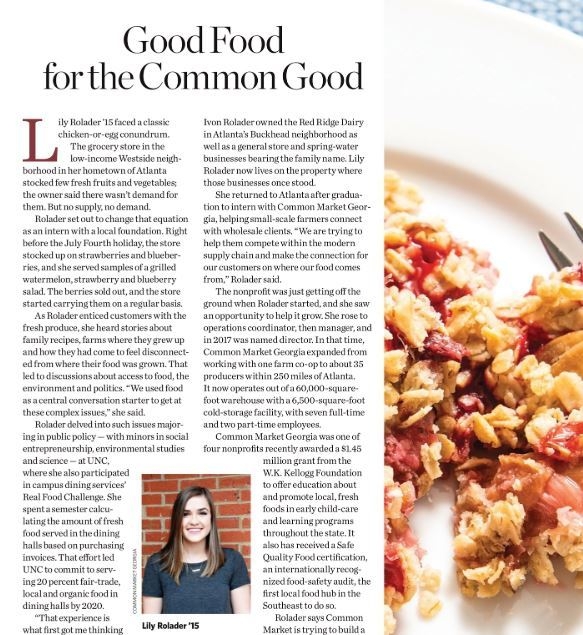 Good Food for the Common Good

Lily Rolader '15 faced a classic chicken-or-egg conundrum.

The grocery store in the low-income Westside neighborhood in her hometown of Atlanta stocked few fresh fruits and vegetables; the owner said there wasn't demand for them. But no supply, no demand.

Rolader set out to change that equation as an intern with a local foundation. Right before the July Fourth holiday, the store stocked up on strawberries and blueberries, and she served samples of a grilled watermelon, strawberry and blueberry salad. The berries sold out, and the store started carrying them on a regular basis.

As Rolader enticed customers with the fresh produce, she heard stories about family recipes, farms where they grew up and how they had come to feel disconnected from where their food was grown. That led to discussions about access to food, the environment and politics. "We used food as a central conversation starter to get at these complex issues," she said.

Rolader delved into such issues majoring in public policy — with minors in social entrepreneurship, environmental studies and science — at UNC, where she also participated in campus dining services' Real Food Challenge. She spent a semester calculating the amount of fresh food served in the dining halls based on purchasing invoices. That effort led UNC to commit to serving 20 percent fair-trade, local and organic food in dining halls by 2020.

"That experience is what first got me thinking

COMMON MARKET GEORGIA

Lily Rolader '15

Ivon Rolader owned the Red Ridge Dairy in Atlanta's Buckhead neighborhood as well as a general store and spring-water businesses bearing the family name. Lily Rolader now lives on the property where those businesses once stood.

She returned to Atlanta after graduation to intern with Common Market Georgia, helping small-scale farmers connect with wholesale clients. "We are trying to help them compete within the modern supply chain and make the connection for our customers on where our food comes from," Rolader said.

The nonprofit was just getting off the ground when Rolader started, and she saw an opportunity to help it grow. She rose to operations coordinator, then manager, and in 2017 was named director. In that time, Common Market Georgia expanded from working with one farm co-op to about 35 producers within 250 miles of Atlanta. It now operates out of a 60,000-square-foot warehouse with a 6,500-square-foot cold-storage facility, with seven full-time and two part-time employees.

Common Market Georgia was one of four nonprofits recently awarded a $1.45 million grant from the W.K. Kellogg Foundation to offer education about and promote local, fresh foods in early child-care and learning programs throughout the state. It also has received a Safe Quality Food certification, an internationally recognized food-safety audit, the first local food hub in the Southeast to do so.

Rolader says Common Market is trying to build a